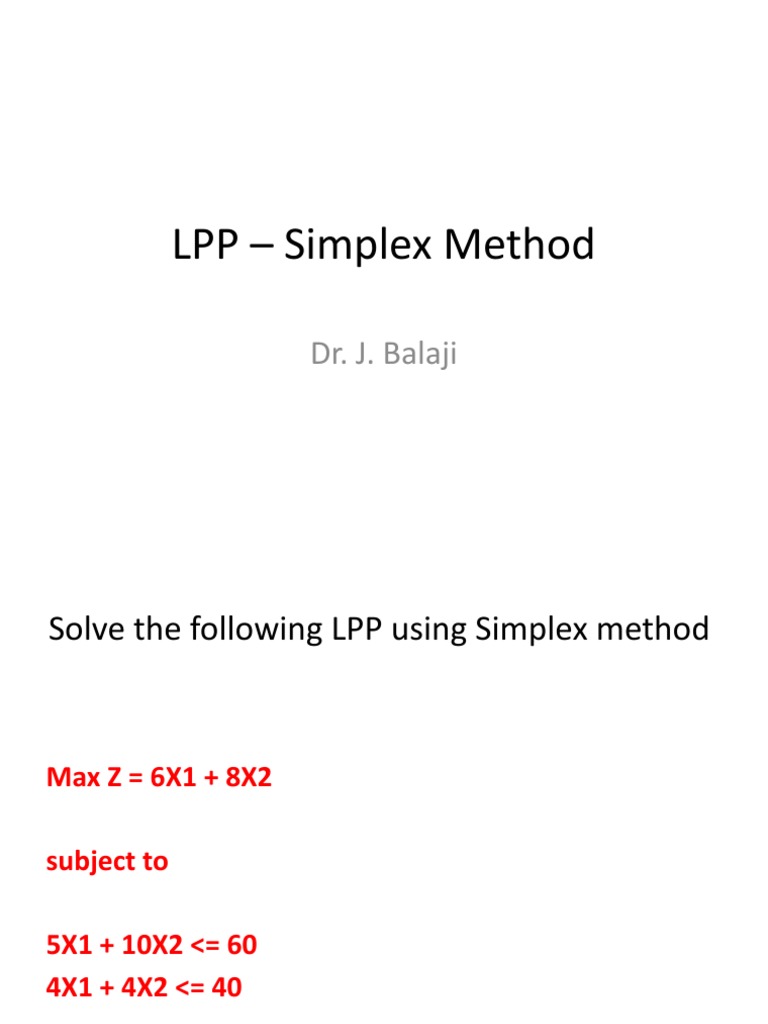 LPP – Simplex Method

Dr. J. Balaji

Solve the following LPP using Simplex method

Max Z = 6X1 + 8X2

subject to

5X1 + 10X2 <= 60
4X1 + 4X2 <= 40